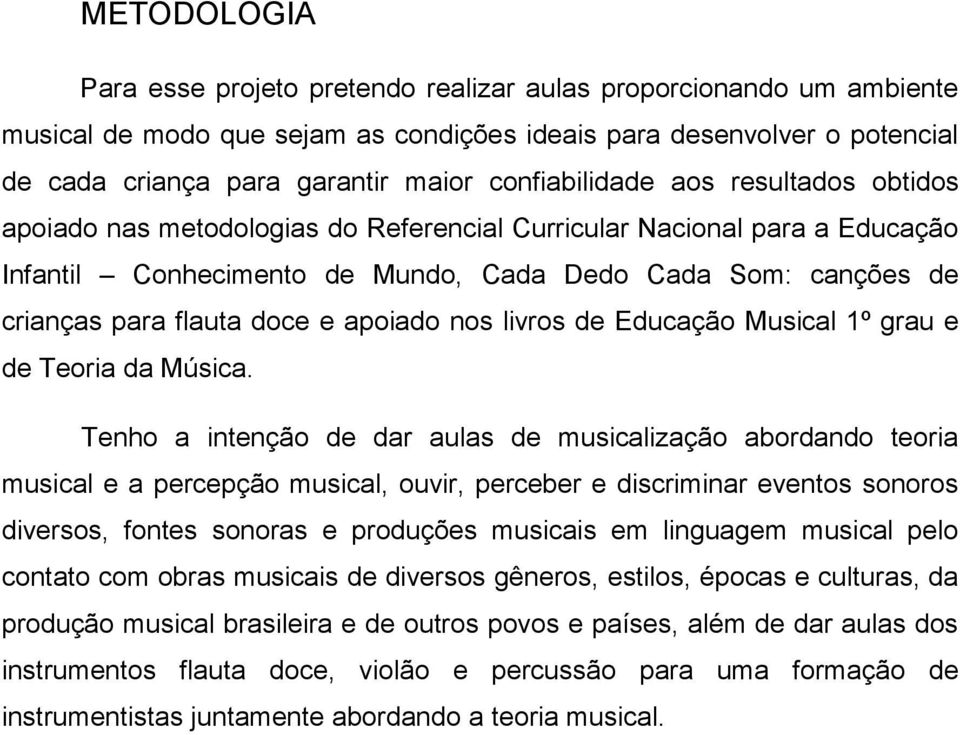 METODOLOGIA

Para esse projeto pretendo realizar aulas proporcionando um ambiente musical de modo que sejam as condições ideais para desenvolver o potencial de cada criança para garantir maior confiabilidade aos resultados obtidos apoiado nas metodologias do Referencial Curricular Nacional para a Educação Infantil – Conhecimento de Mundo, Cada Dedo Cada Som: canções de crianças para flauta doce e apoiado nos livros de Educação Musical 1º grau e de Teoria da Música.

Tenho a intenção de dar aulas de musicalização abordando teoria musical e a percepção musical, ouvir, perceber e discriminar eventos sonoros diversos, fontes sonoras e produções musicais em linguagem musical pelo contato com obras musicais de diversos gêneros, estilos, épocas e culturas, da produção musical brasileira e de outros povos e países, além de dar aulas dos instrumentos flauta doce, violão e percussão para uma formação de instrumentistas juntamente abordando a teoria musical.